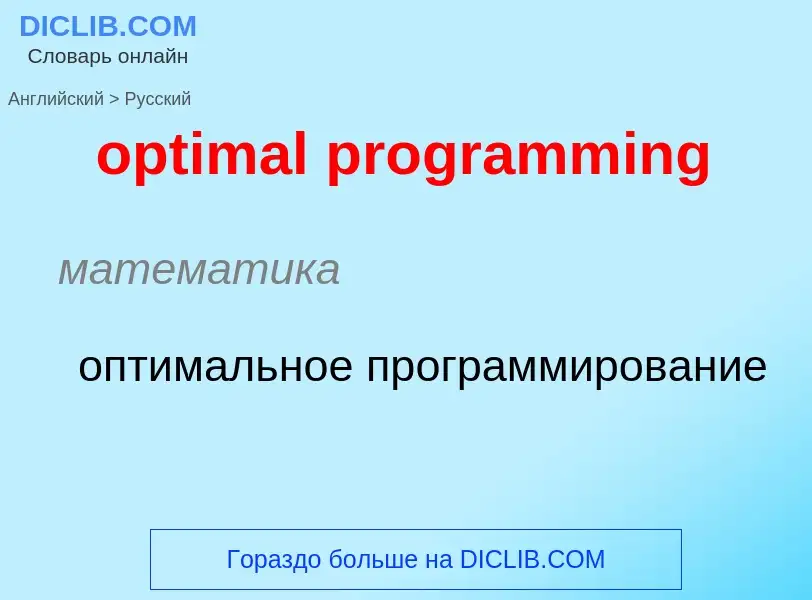 DICLIB.COM
Словарь онлайн

Английский > Русский

optimal programming

математика

оптимальное программирование

Гораздо больше на DICLIB.COM